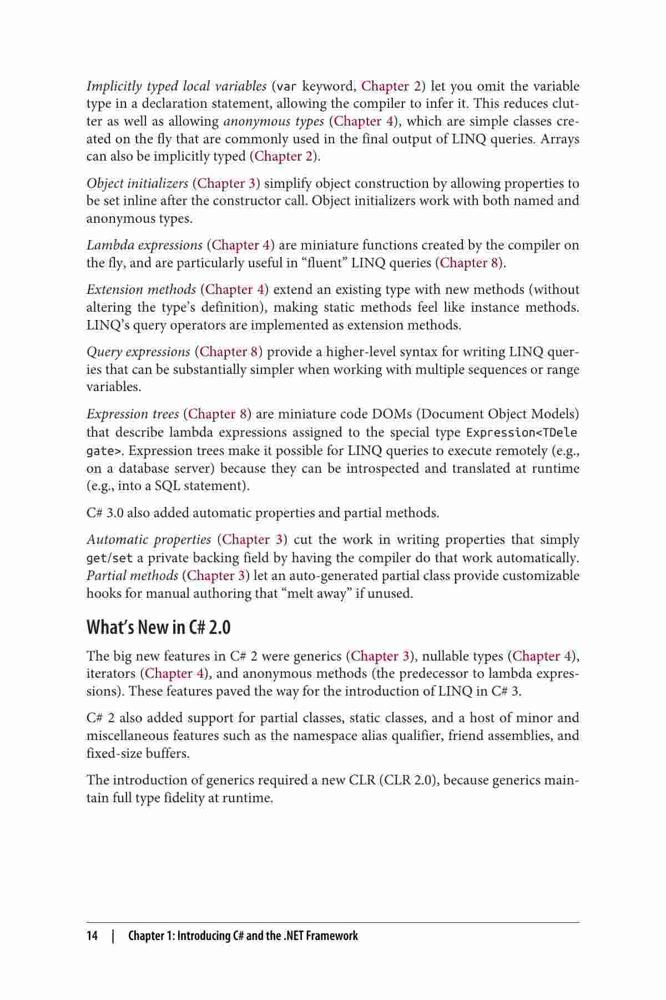 Implicitly typed local variables (var keyword, Chapter 2) let you omit the variable type in a declaration statement, allowing the compiler to infer it. This reduces clutter as well as allowing anonymous types (Chapter 4), which are simple classes created on the fly that are commonly used in the final output of LINQ queries. Arrays can also be implicitly typed (Chapter 2).

Object initializers (Chapter 3) simplify object construction by allowing properties to be set inline after the constructor call. Object initializers work with both named and anonymous types.

Lambda expressions (Chapter 4) are miniature functions created by the compiler on the fly, and are particularly useful in “fluent” LINQ queries (Chapter 8).

Extension methods (Chapter 4) extend an existing type with new methods (without altering the type’s definition), making static methods feel like instance methods. LINQ’s query operators are implemented as extension methods.

Query expressions (Chapter 8) provide a higher-level syntax for writing LINQ queries that can be substantially simpler when working with multiple sequences or range variables.

Expression trees (Chapter 8) are miniature code DOMs (Document Object Models) that describe lambda expressions assigned to the special type Expression<TDelegate>. Expression trees make it possible for LINQ queries to execute remotely (e.g., on a database server) because they can be introspected and translated at runtime (e.g., into a SQL statement).

C# 3.0 also added automatic properties and partial methods.

Automatic properties (Chapter 3) cut the work in writing properties that simply get/set a private backing field by having the compiler do that work automatically. Partial methods (Chapter 3) let an auto-generated partial class provide customizable hooks for manual authoring that “melt away” if unused.

What’s New in C# 2.0

The big new features in C# 2 were generics (Chapter 3), nullable types (Chapter 4), iterators (Chapter 4), and anonymous methods (the predecessor to lambda expressions). These features paved the way for the introduction of LINQ in C# 3.

C# 2 also added support for partial classes, static classes, and a host of minor and miscellaneous features such as the namespace alias qualifier, friend assemblies, and fixed-size buffers.

The introduction of generics required a new CLR (CLR 2.0), because generics maintain full type fidelity at runtime.

14 | Chapter 1: Introducing C# and the .NET Framework